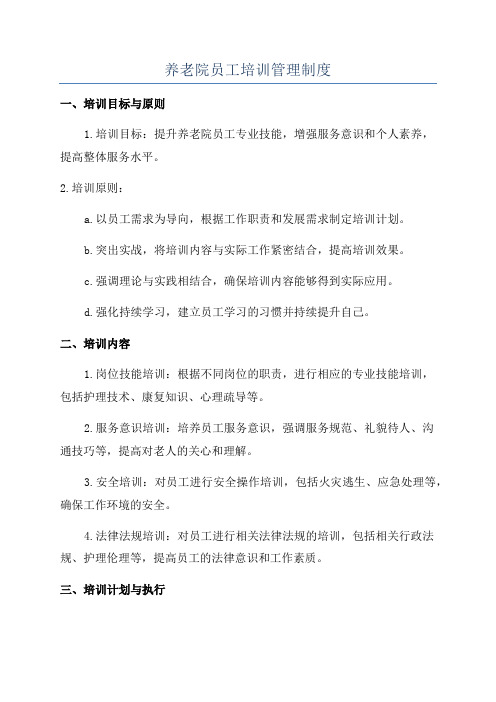 养老院员工培训管理制度

一、培训目标与原则

1.培训目标：提升养老院员工专业技能，增强服务意识和个人素养，提高整体服务水平。

2.培训原则：

a.以员工需求为导向，根据工作职责和发展需求制定培训计划。

b.突出实战，将培训内容与实际工作紧密结合，提高培训效果。

c.强调理论与实践相结合，确保培训内容能够得到实际应用。

d.强化持续学习，建立员工学习的习惯并持续提升自己。

二、培训内容

1.岗位技能培训：根据不同岗位的职责，进行相应的专业技能培训，包括护理技术、康复知识、心理疏导等。

2.服务意识培训：培养员工服务意识，强调服务规范、礼貌待人、沟通技巧等，提高对老人的关心和理解。

3.安全培训：对员工进行安全操作培训，包括火灾逃生、应急处理等，确保工作环境的安全。

4.法律法规培训：对员工进行相关法律法规的培训，包括相关行政法规、护理伦理等，提高员工的法律意识和工作素质。

三、培训计划与执行